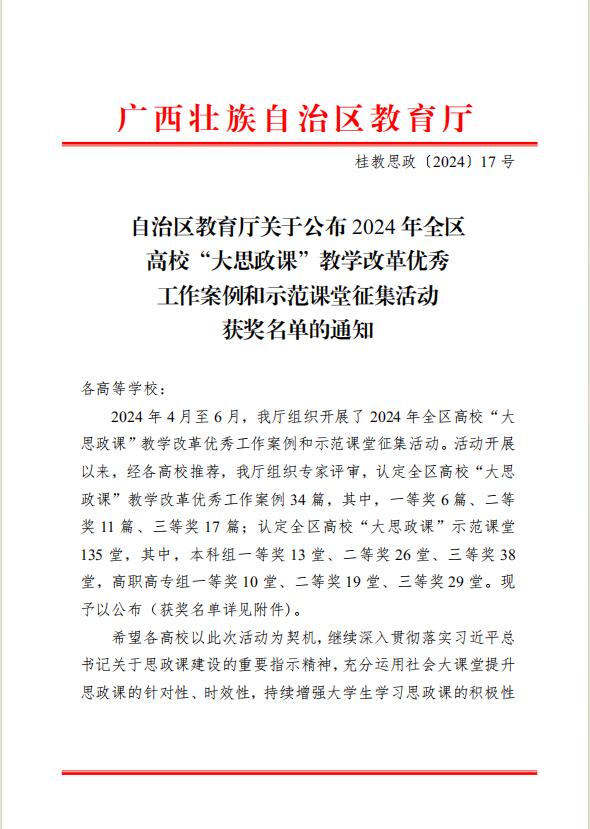 广西壮族自治区教育厅

桂教思政〔2024〕17号

自治区教育厅关于公布2024年全区高校“大思政课”教学改革优秀工作案例和示范课堂征集活动获奖名单的通知

各高等学校：

2024年4月至6月，我厅组织开展了2024年全区高校“大思政课”教学改革优秀工作案例和示范课堂征集活动。活动开展以来，经各高校推荐，我厅组织专家评审，认定全区高校“大思政课”教学改革优秀工作案例34篇，其中，一等奖6篇、二等奖11篇、三等奖17篇；认定全区高校“大思政课”示范课堂135堂，其中，本科组一等奖13堂、二等奖26堂、三等奖38堂，高职高专组一等奖10堂、二等奖19堂、三等奖29堂。现予以公布（获奖名单详见附件）。

希望各高校以此次活动为契机，继续深入贯彻落实习近平总书记关于思政课建设的重要指示精神，充分运用社会大课堂提升思政课的针对性、时效性，持续增强大学生学习思政课的积极性